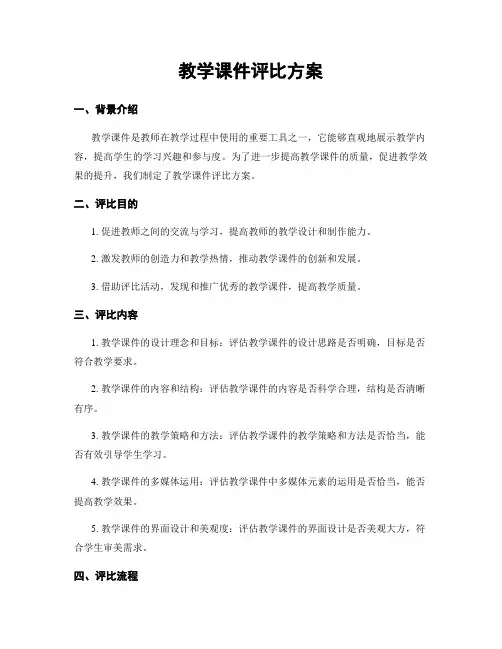 教学课件评比方案

一、背景介绍

教学课件是教师在教学过程中使用的重要工具之一，它能够直观地展示教学内容，提高学生的学习兴趣和参与度。为了进一步提高教学课件的质量，促进教学效果的提升，我们制定了教学课件评比方案。

二、评比目的

1. 促进教师之间的交流与学习，提高教师的教学设计和制作能力。

2. 激发教师的创造力和教学热情，推动教学课件的创新和发展。

3. 借助评比活动，发现和推广优秀的教学课件，提高教学质量。

三、评比内容

1. 教学课件的设计理念和目标：评估教学课件的设计思路是否明确，目标是否符合教学要求。

2. 教学课件的内容和结构：评估教学课件的内容是否科学合理，结构是否清晰有序。

3. 教学课件的教学策略和方法：评估教学课件的教学策略和方法是否恰当，能否有效引导学生学习。

4. 教学课件的多媒体运用：评估教学课件中多媒体元素的运用是否恰当，能否提高教学效果。

5. 教学课件的界面设计和美观度：评估教学课件的界面设计是否美观大方，符合学生审美需求。

四、评比流程